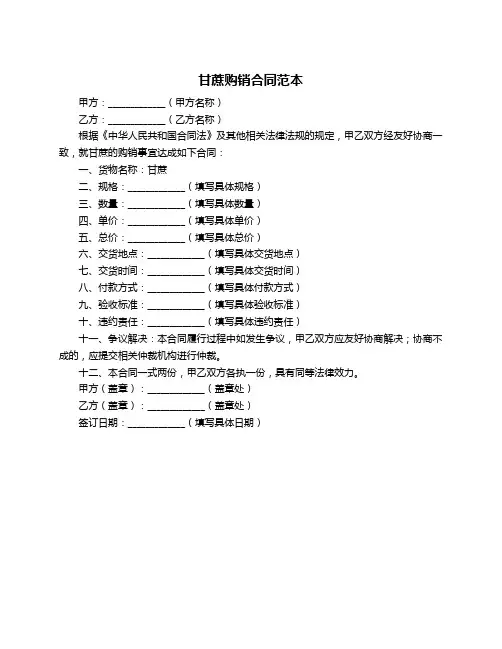 甘蔗购销合同范本

甲方：__________（甲方名称）

乙方：__________（乙方名称）

根据《中华人民共和国合同法》及其他相关法律法规的规定，甲乙双方经友好协商一致，就甘蔗的购销事宜达成如下合同：

一、货物名称：甘蔗

二、规格：__________（填写具体规格）

三、数量：__________（填写具体数量）

四、单价：__________（填写具体单价）

五、总价：__________（填写具体总价）

六、交货地点：__________（填写具体交货地点）

七、交货时间：__________（填写具体交货时间）

八、付款方式：__________（填写具体付款方式）

九、验收标准：__________（填写具体验收标准）

十、违约责任：__________（填写具体违约责任）

十一、争议解决：本合同履行过程中如发生争议，甲乙双方应友好协商解决；协商不成的，应提交相关仲裁机构进行仲裁。

十二、本合同一式两份，甲乙双方各执一份，具有同等法律效力。

甲方（盖章）：__________（盖章处）

乙方（盖章）：__________（盖章处）

签订日期：__________（填写具体日期）